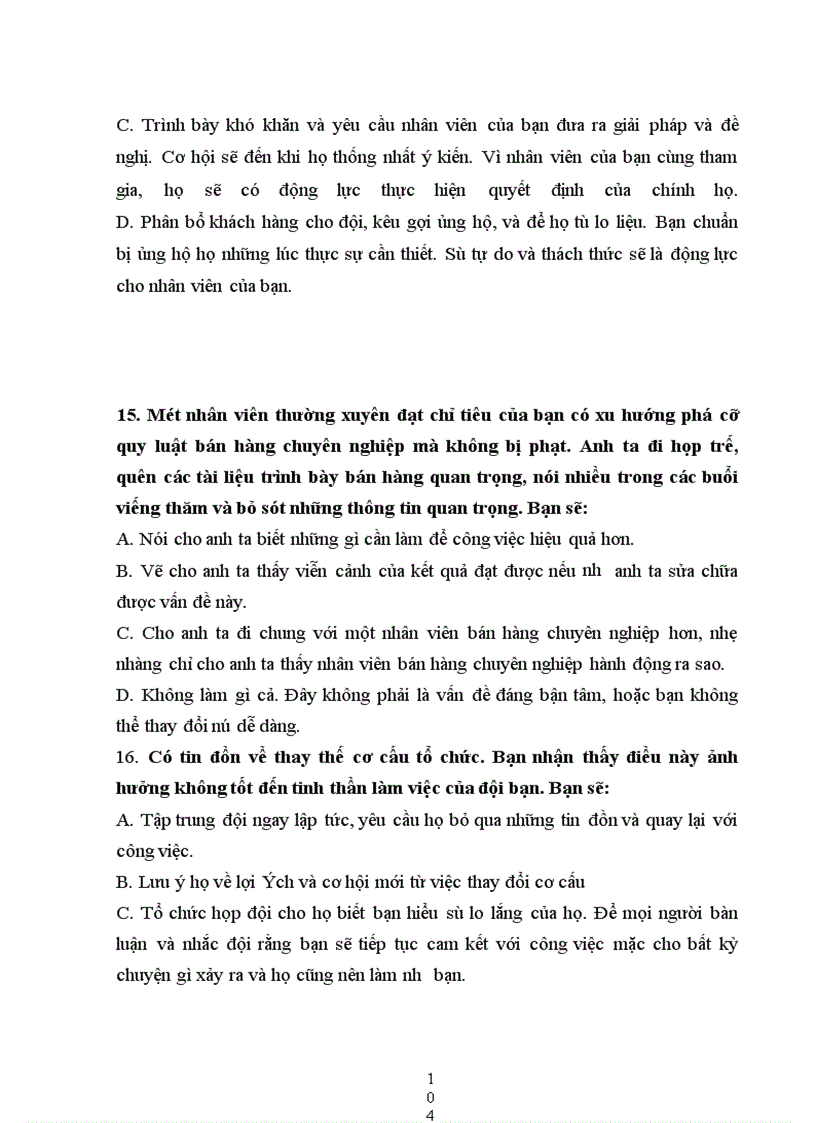 C. Trình bày khó khăn và yêu cầu nhân viên của bạn đưa ra giải pháp và đề nghị. Cơ hội sẽ đến khi họ thống nhất ý kiến. Vì nhân viên của bạn cùng tham gia, họ sẽ có động lực thực hiện quyết định của chính họ.
D. Phân bổ khách hàng cho đội, kêu gọi ủng hộ, và để họ tù lo liệu. Bạn chuẩn bị ủng hộ họ những lúc thực sự cần thiết. Sù tự do và thách thức sẽ là động lực cho nhân viên của bạn.

15. Mét nhân viên thường xuyên đạt chỉ tiêu của bạn có xu hướng phá cỡ quy luật bán hàng chuyên nghiệp mà không bị phạt. Anh ta đi họp trễ, quên các tài liệu trình bày bán hàng quan trọng, nói nhiều trong các buổi viếng thăm và bỏ sót những thông tin quan trọng. Bạn sẽ:
A. Nói cho anh ta biết những gì cần làm để công việc hiệu quả hơn.
B. Vẽ cho anh ta thấy viễn cảnh của kết quả đạt được nếu nh anh ta sửa chữa được vấn đề này.
C. Cho anh ta đi chung với một nhân viên bán hàng chuyên nghiệp hơn, nhẹ nhàng chỉ cho anh ta thấy nhân viên bán hàng chuyên nghiệp hành động ra sao.
D. Không làm gì cả. Đây không phải là vấn đề đáng bận tâm, hoặc bạn không thể thay đổi nú dễ dàng.
16. Có tin đồn về thay thế cơ cấu tổ chức. Bạn nhận thấy điều này ảnh hưởng không tốt đến tinh thần làm việc của đội bạn. Bạn sẽ:
A. Tập trung đội ngay lập tức, yêu cầu họ bỏ qua những tin đồn và quay lại với công việc.
B. Lưu ý họ về lợi Ých và cơ hội mới từ việc thay đổi cơ cấu
C. Tổ chức họp đội cho họ biết bạn hiểu sù lo lắng của họ. Để mọi người bàn luận và nhắc đội rằng bạn sẽ tiếp tục cam kết với công việc mặc cho bất kỳ chuyện gì xảy ra và họ cũng nên làm nh bạn.

1
0
4